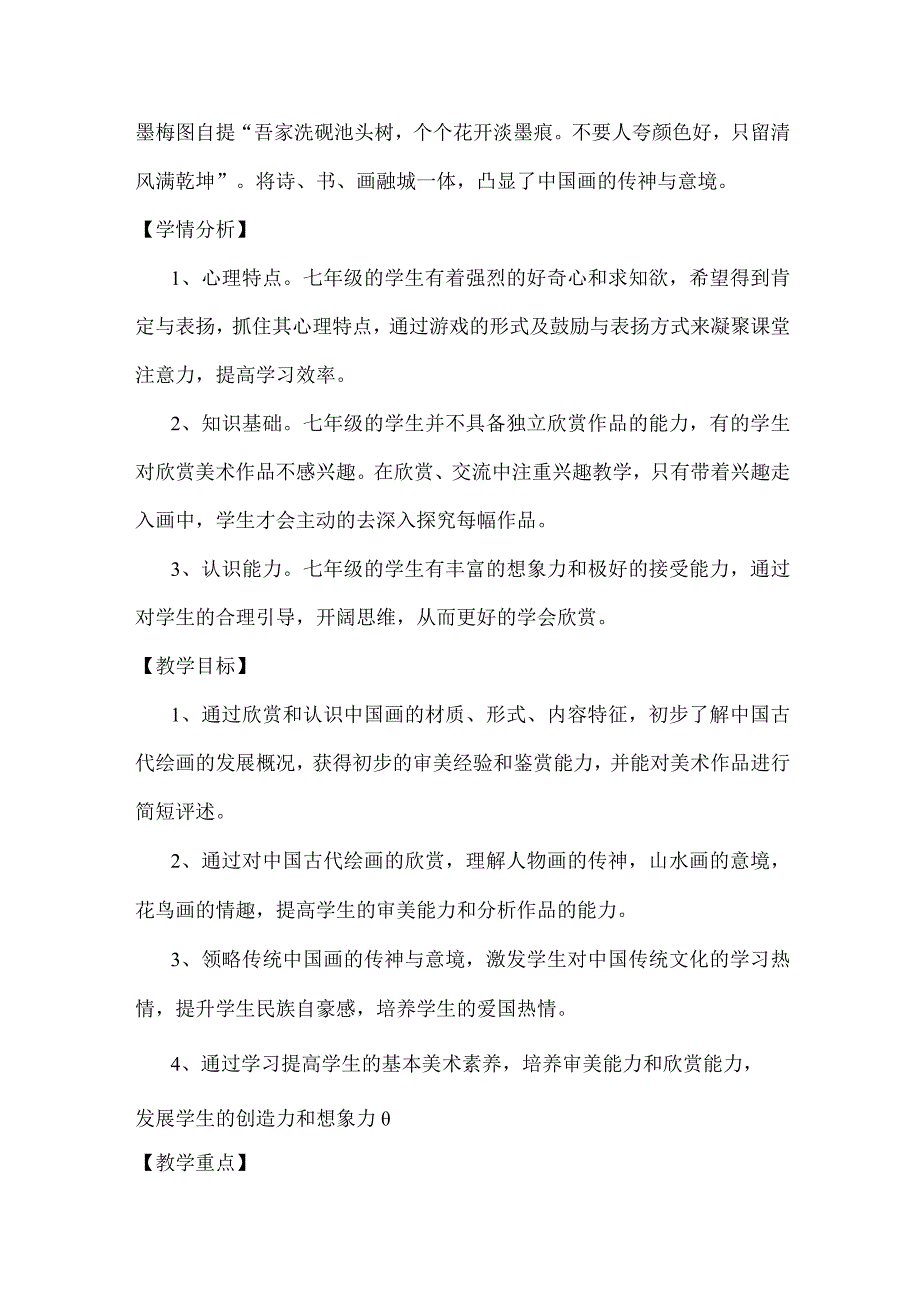 墨梅图自提“吾家洗砚池头树，个个花开淡墨痕。不要人夸颜色好，只留清风满乾坤”。将诗、书、画融城一体，凸显了中国画的传神与意境。

【学情分析】

1、心理特点。七年级的学生有着强烈的好奇心和求知欲，希望得到肯定与表扬，抓住其心理特点，通过游戏的形式及鼓励与表扬方式来凝聚课堂注意力，提高学习效率。

2、知识基础。七年级的学生并不具备独立欣赏作品的能力，有的学生对欣赏美术作品不感兴趣。在欣赏、交流中注重兴趣教学，只有带着兴趣走入画中，学生才会主动的去深入探究每幅作品。

3、认识能力。七年级的学生有丰富的想象力和极好的接受能力，通过对学生的合理引导，开阔思维，从而更好的学会欣赏。

【教学目标】

1、通过欣赏和认识中国画的材质、形式、内容特征，初步了解中国古代绘画的发展概况，获得初步的审美经验和鉴赏能力，并能对美术作品进行简短评述。

2、通过对中国古代绘画的欣赏，理解人物画的传神，山水画的意境，花鸟画的情趣，提高学生的审美能力和分析作品的能力。

3、领略传统中国画的传神与意境，激发学生对中国传统文化的学习热情，提升学生民族自豪感，培养学生的爱国热情。

4、通过学习提高学生的基本美术素养，培养审美能力和欣赏能力，发展学生的创造力和想象力θ

【教学重点】